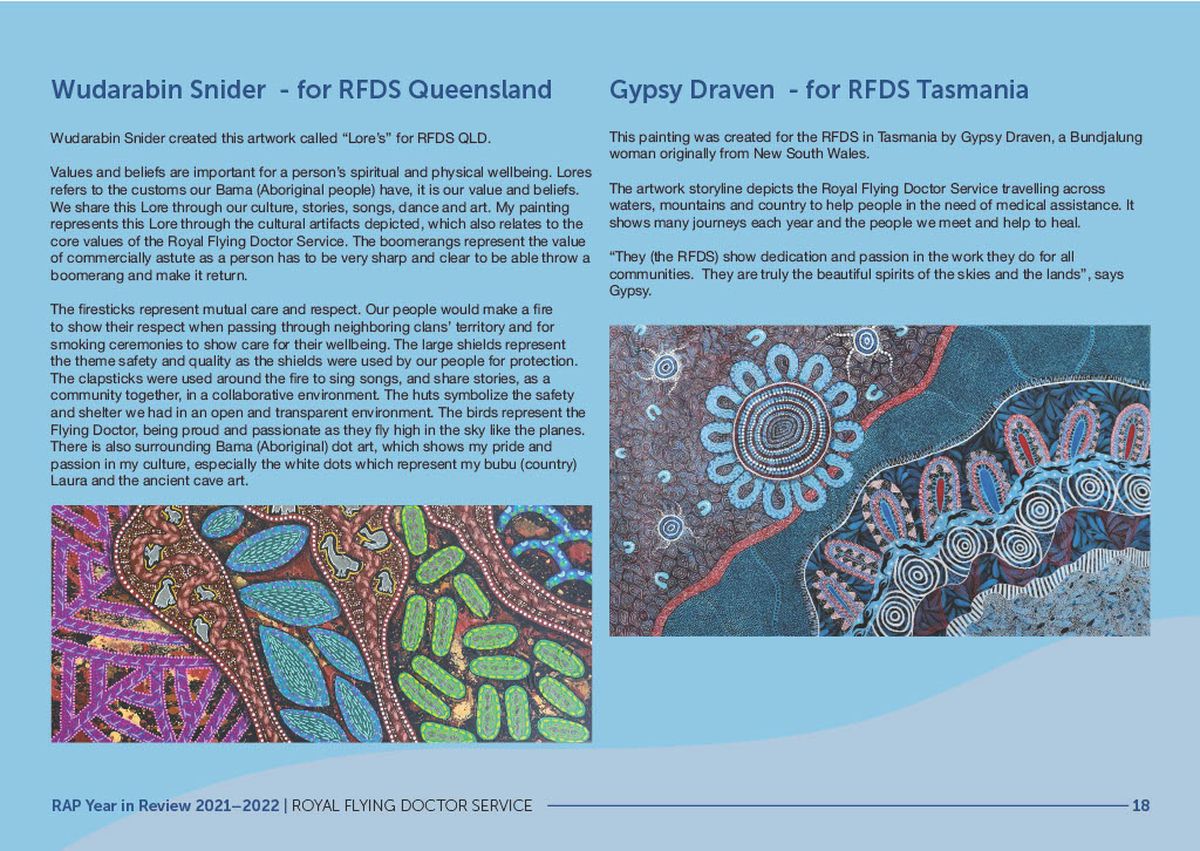 Wudarabin Snider - for RFDS Queensland

Wudarabin Snider created this artwork called "Lore's" for RFDS QLD.

Values and beliefs are important for a person's spiritual and physical wellbeing. Lores refers to the customs our Bama (Aboriginal people) have, it is our value and beliefs. We share this Lore through our culture, stories, songs, dance and art. My painting represents this Lore through the cultural artifacts depicted, which also relates to the core values of the Royal Flying Doctor Service. The boomerangs represent the value of commercially astute as a person has to be very sharp and clear to be able throw a boomerang and make it return.

The firesticks represent mutual care and respect. Our people would make a fire to show their respect when passing through neighboring clans' territory and for smoking ceremonies to show care for their wellbeing. The large shields represent the theme safety and quality as the shields were used by our people for protection. The clapsticks were used around the fire to sing songs, and share stories, as a community together, in a collaborative environment. The huts symbolize the safety and shelter we had in an open and transparent environment. The birds represent the Flying Doctor, being proud and passionate as they fly high in the sky like the planes. There is also surrounding Bama (Aboriginal) dot art, which shows my pride and passion in my culture, especially the white dots which represent my bubu (country) Laura and the ancient cave art.

Gypsy Draven - for RFDS Tasmania

This painting was created for the RFDS in Tasmania by Gypsy Draven, a Bundjalung woman originally from New South Wales.

The artwork storyline depicts the Royal Flying Doctor Service travelling across waters, mountains and country to help people in the need of medical assistance. It shows many journeys each year and the people we meet and help to heal.

"They (the RFDS) show dedication and passion in the work they do for all communities. They are truly the beautiful spirits of the skies and the lands", says Gypsy.

RAP Year in Review 2021–2022 | ROYAL FLYING DOCTOR SERVICE 18